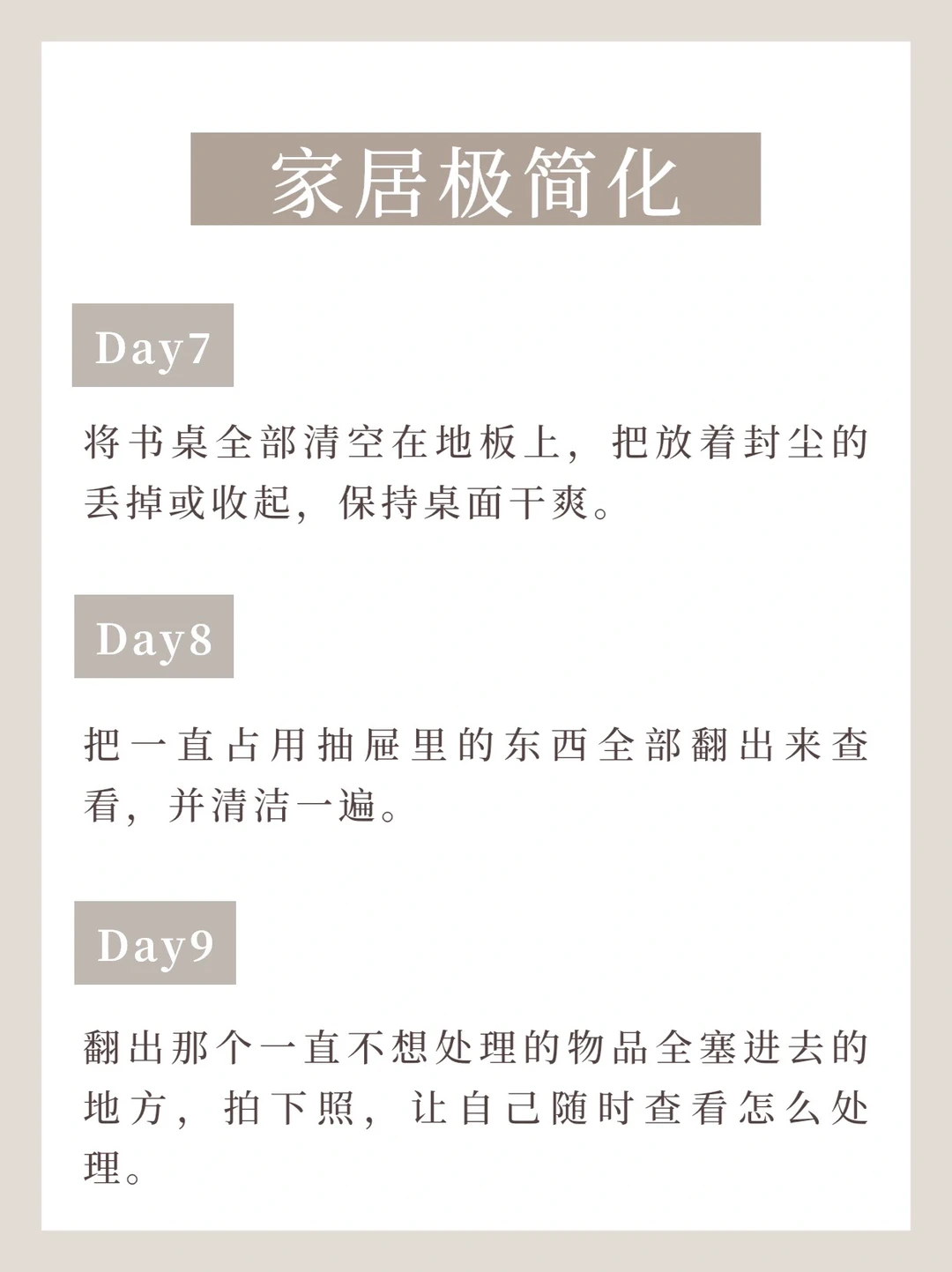 家居极简化

Day7

将书桌全部清空在地板上，把放着封尘的丢掉或收起，保持桌面干爽。

Day8

把一直占用抽屉里的东西全部翻出来查看，并清洁一遍。

Day9

翻出那个一直不想处理的物品全塞进去的地方，拍下照，让自己随时查看怎么处理。